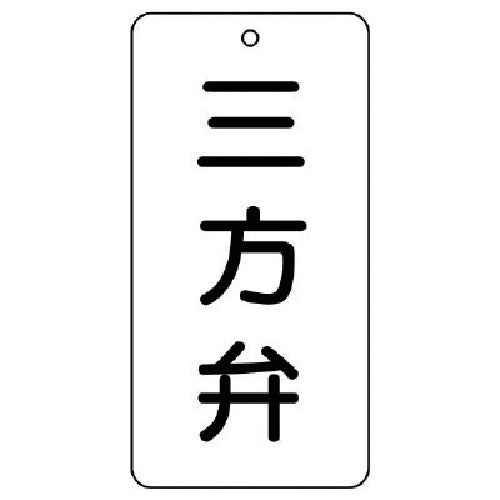 三方弁